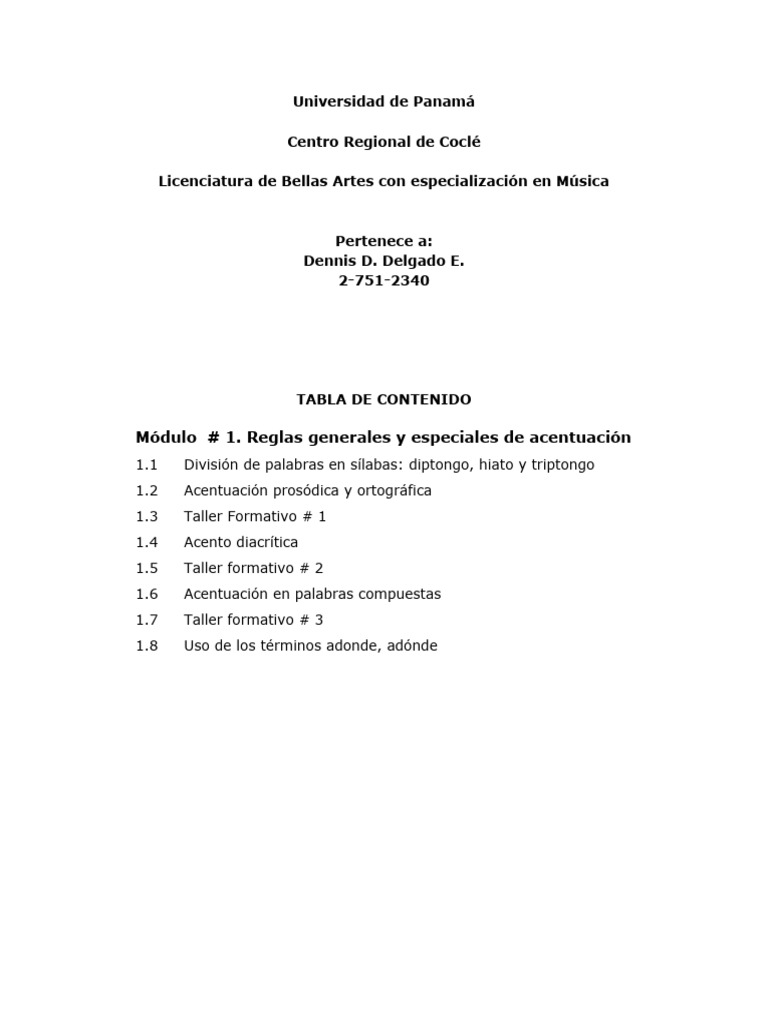 Universidad de Panamá

Centro Regional de Coclé

Licenciatura de Bellas Artes con especialización en Música

Pertenece a:
Dennis D. Delgado E.
2-751-2340

TABLA DE CONTENIDO

Módulo # 1. Reglas generales y especiales de acentuación

1.1 División de palabras en sílabas: diptongo, hiato y triptongo
1.2 Acentuación prosódica y ortográfica
1.3 Taller Formativo # 1
1.4 Acento diacrítica
1.5 Taller formativo # 2
1.6 Acentuación en palabras compuestas
1.7 Taller formativo # 3
1.8 Uso de los términos adonde, adónde